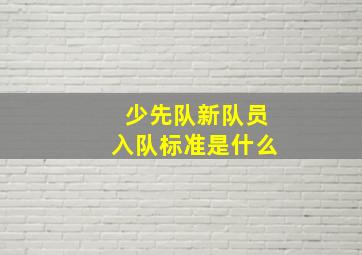 少先队新队员
入队标准是什么